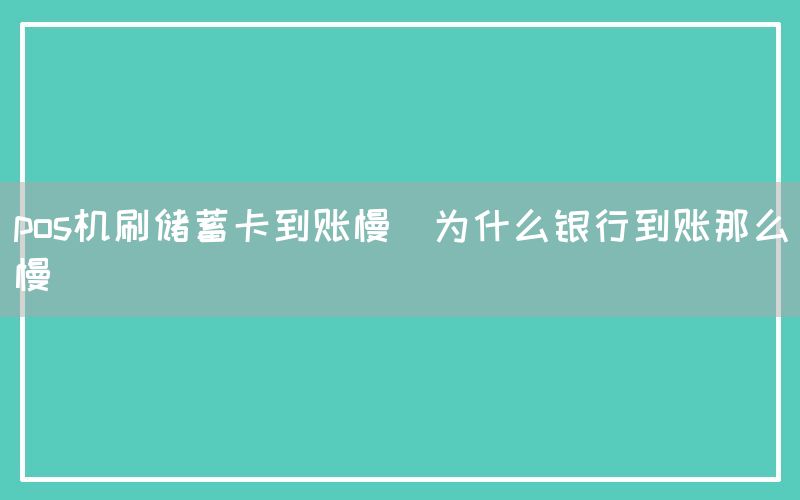 pos机刷储蓄卡到账慢  为什么银行到账那么慢